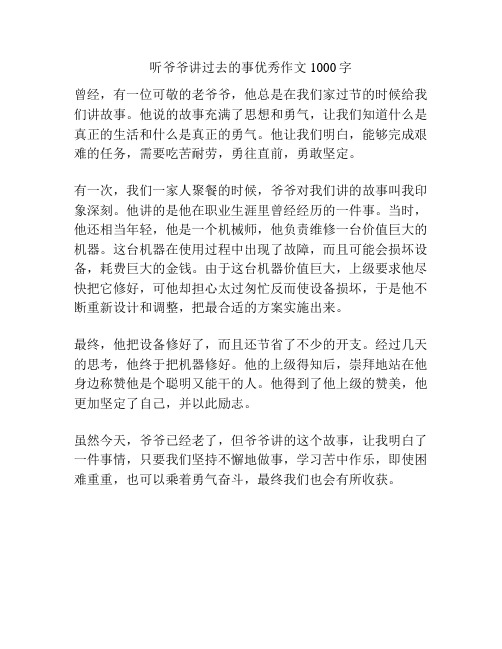 听爷爷讲过去的事优秀作文 1000 字

曾经，有一位可敬的老爷爷，他总是在我们家过节的时候给我们讲故事。他说的故事充满了思想和勇气，让我们知道什么是真正的生活和什么是真正的勇气。他让我们明白，能够完成艰难的任务，需要吃苦耐劳，勇往直前，勇敢坚定。

有一次，我们一家人聚餐的时候，爷爷对我们讲的故事叫我印象深刻。他讲的是他在职业生涯里曾经经历的一件事。当时，他还相当年轻，他是一个机械师，他负责维修一台价值巨大的机器。这台机器在使用过程中出现了故障，而且可能会损坏设备，耗费巨大的金钱。由于这台机器价值巨大，上级要求他尽快把它修好，可他却担心太过匆忙反而使设备损坏，于是他不断重新设计和调整，把最合适的方案实施出来。

最终，他把设备修好了，而且还节省了不少的开支。经过几天的思考，他终于把机器修好。他的上级得知后，崇拜地站在他身边称赞他是个聪明又能干的人。他得到了他上级的赞美，他更加坚定了自己，并以此励志。

虽然今天，爷爷已经老了，但爷爷讲的这个故事，让我明白了一件事情，只要我们坚持不懈地做事，学习苦中作乐，即使困难重重，也可以乘着勇气奋斗，最终我们也会有所收获。